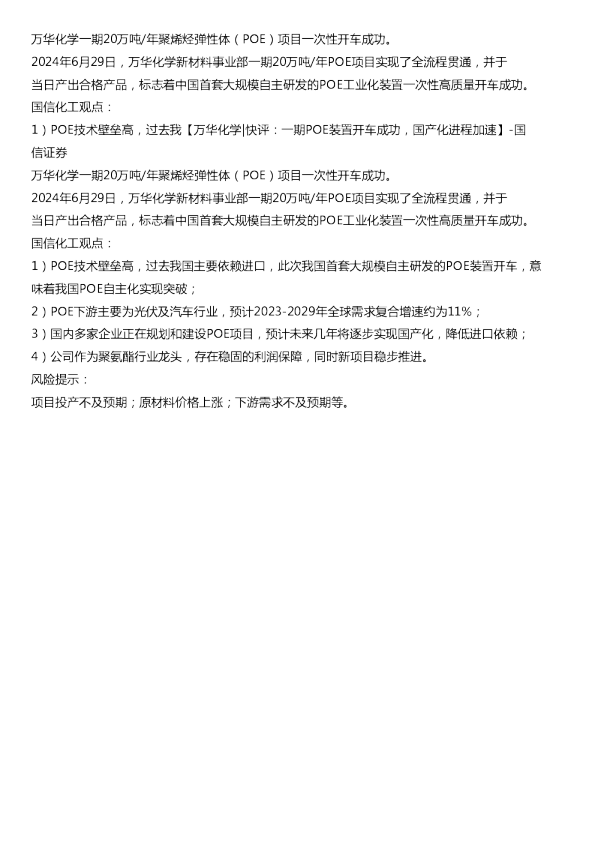 万华化学一期20万吨/年聚烯烃弹性体（POE）项目一次性开车成功。
2024年6月29日，万华化学新材料事业部一期20万吨/年POE项目实现了全流程贯通，并于当日产出合格产品，标志着中国首套大规模自主研发的POE工业化装置一次性高质量开车成功。
国信化工观点：
1）POE技术壁垒高，过去我【万华化学|快评：一期POE装置开车成功，国产化进程加速】-国信证券
万华化学一期20万吨/年聚烯烃弹性体（POE）项目一次性开车成功。
2024年6月29日，万华化学新材料事业部一期20万吨/年POE项目实现了全流程贯通，并于当日产出合格产品，标志着中国首套大规模自主研发的POE工业化装置一次性高质量开车成功。
国信化工观点：
1）POE技术壁垒高，过去我国主要依赖进口，此次我国首套大规模自主研发的POE装置开车，意味着我国POE自主化实现突破；
2）POE下游主要为光伏及汽车行业，预计2023-2029年全球需求复合增速约为11%；
3）国内多家企业正在规划和建设POE项目，预计未来几年将逐步实现国产化，降低进口依赖；
4）公司作为聚氨酯行业龙头，存在稳固的利润保障，同时新项目稳步推进。
风险提示：
项目投产不及预期；原材料价格上涨；下游需求不及预期等。